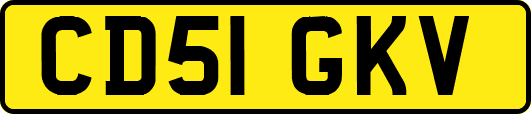 CD51 GKV